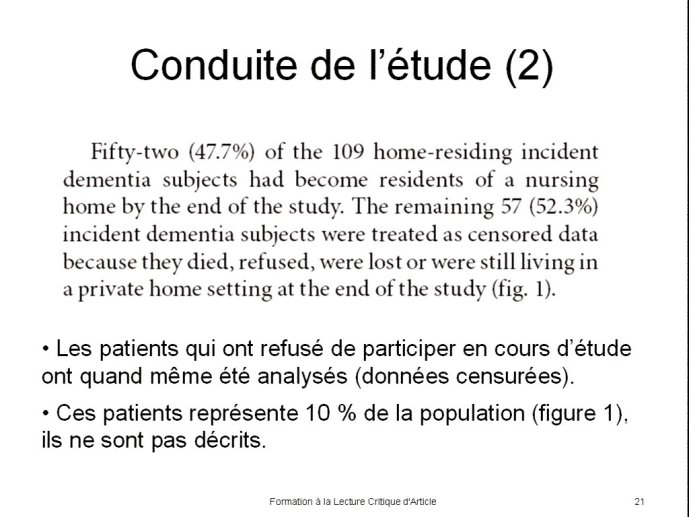 Conduite de l’étude (2)

Fifty-two (47.7%) of the 109 home-residing incident dementia subjects had become residents of a nursing home by the end of the study. The remaining 57 (52.3%) incident dementia subjects were treated as censored data because they died, refused, were lost or were still living in a private home setting at the end of the study (fig. 1).

• Les patients qui ont refusé de participer en cours d’étude ont quand même été analysés (données censurées).

• Ces patients représente 10 % de la population (figure 1), ils ne sont pas décrits.

Formation à la Lecture Critique d'Article

21